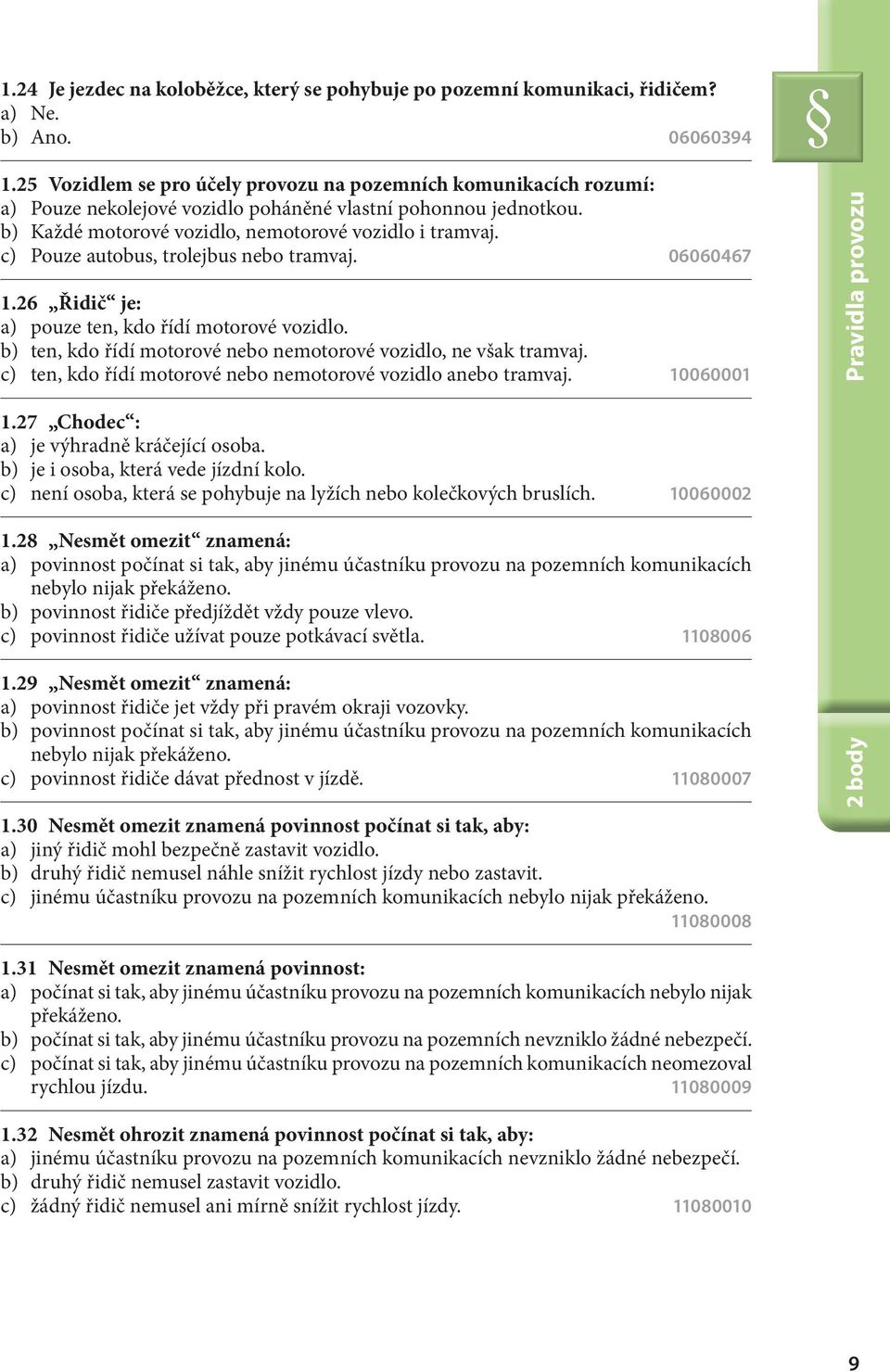 1.24 Je jezdec na koloběžce, který se pohybuje po pozemní komunikaci, řidičem?
a) Ne.
b) Ano. 06060394

1.25 Vozidlem se pro účely provozu na pozemních komunikacích rozumí:
a) Pouze nekolejové vozidlo poháněné vlastní pohonnou jednotkou.
b) Každé motorové vozidlo, nemotorové vozidlo i tramvaj.
c) Pouze autobus, trolejbus nebo tramvaj. 06060467

1.26 „Řidič“ je:
a) pouze ten, kdo řídí motorové vozidlo.
b) ten, kdo řídí motorové nebo nemotorové vozidlo, ne však tramvaj.
c) ten, kdo řídí motorové nebo nemotorové vozidlo anebo tramvaj. 10060001

1.27 „Chodec“:
a) je výhradně kráčející osoba.
b) je i osoba, která vede jízdní kolo.
c) není osoba, která se pohybuje na lyžích nebo kolečkových bruslích. 10060002

1.28 „Nesmět omezit“ znamená:
a) povinnost počínat si tak, aby jinému účastníku provozu na pozemních komunikacích nebylo nijak překáženo.
b) povinnost řidiče předjíždět vždy pouze vlevo.
c) povinnost řidiče užívat pouze potkávací světla. 1108006

1.29 „Nesmět omezit“ znamená:
a) povinnost řidiče jet vždy při pravém okraji vozovky.
b) povinnost počínat si tak, aby jinému účastníku provozu na pozemních komunikacích nebylo nijak překáženo.
c) povinnost řidiče dávat přednost v jízdě. 11080007

1.30 Nesmět omezit znamená povinnost počínat si tak, aby:
a) jiný řidič mohl bezpečně zastavit vozidlo.
b) druhý řidič nemusel náhle snížit rychlost jízdy nebo zastavit.
c) jinému účastníku provozu na pozemních komunikacích nebylo nijak překáženo. 11080008

1.31 Nesmět omezit znamená povinnost:
a) počínat si tak, aby jinému účastníku provozu na pozemních komunikacích nebylo nijak překáženo.
b) počínat si tak, aby jinému účastníku provozu na pozemních nevzniklo žádné nebezpečí.
c) počínat si tak, aby jinému účastníku provozu na pozemních komunikacích neomezoval rychlou jízdu. 11080009

1.32 Nesmět ohrozit znamená povinnost počínat si tak, aby:
a) jinému účastníku provozu na pozemních komunikacích nevzniklo žádné nebezpečí.
b) druhý řidič nemusel zastavit vozidlo.
c) žádný řidič nemusel ani mírně snížit rychlost jízdy. 11080010

§
Pravidla provozu
2 body

9